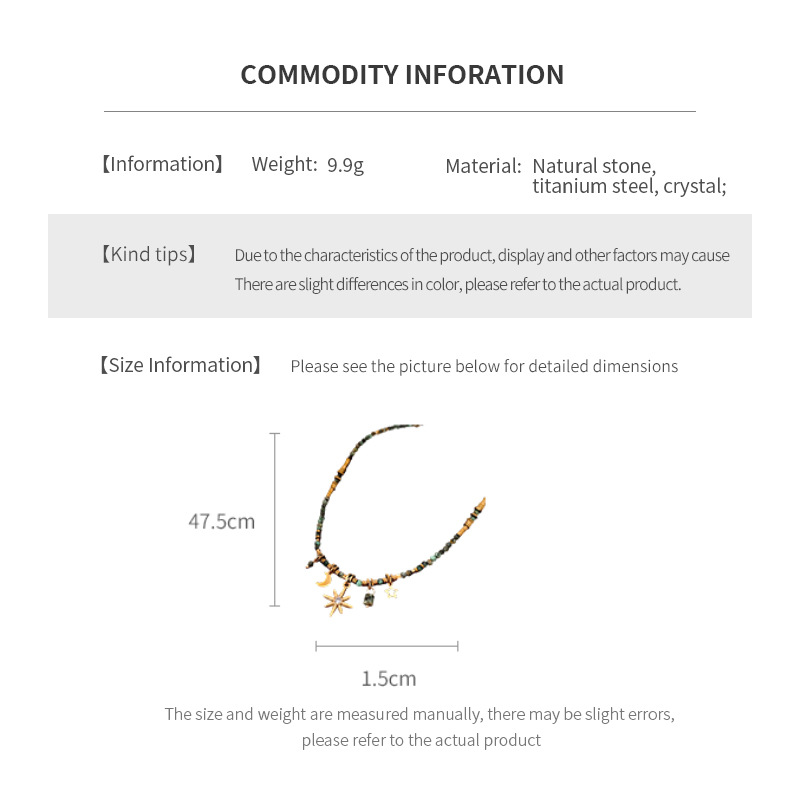 COMMODITY INFORATION

【Information】 Weight: 9.9g

Material: Natural stone, titanium steel, crystal;

【Kind tips】 Due to the characteristics of the product, display and other factors may cause There are slight differences in color, please refer to the actual product.

【Size Information】 Please see the picture below for detailed dimensions

47.5cm

1.5cm

The size and weight are measured manually, there may be slight errors, please refer to the actual product